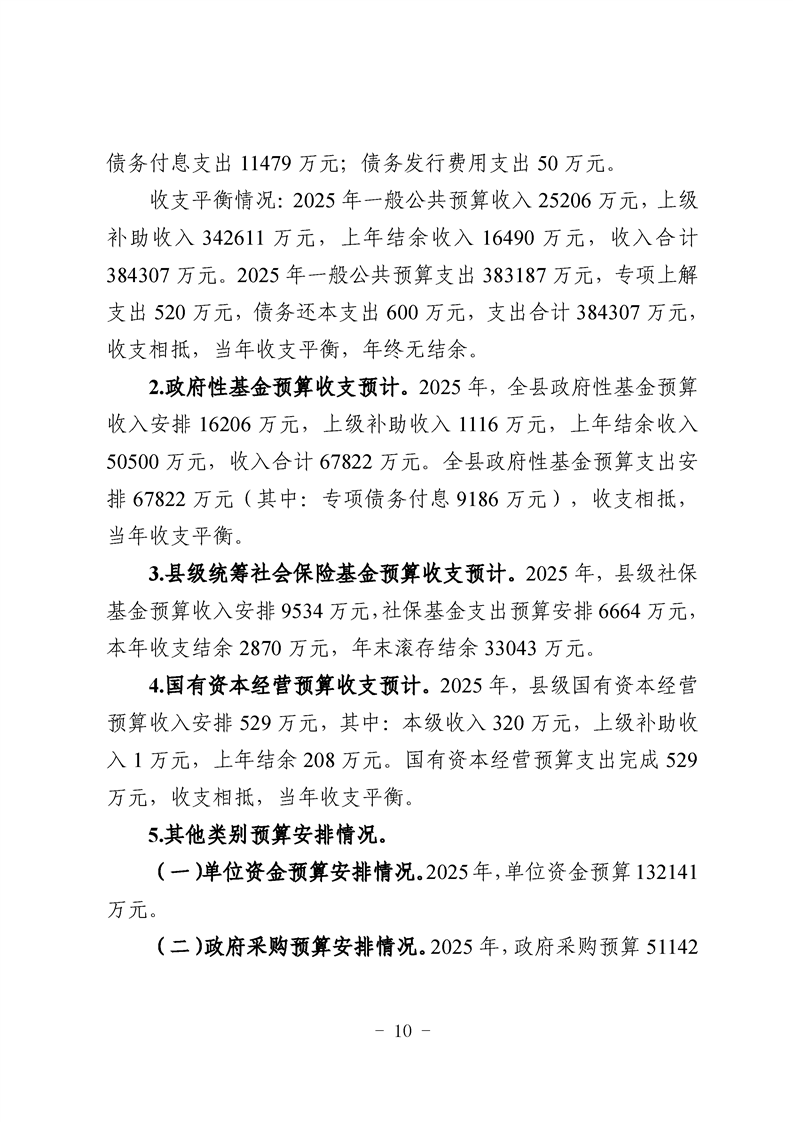 债务付息支出11479万元；债务发行费用支出50万元。

收支平衡情况：2025年一般公共预算收入25206万元，上级补助收入342611万元，上年结余收入16490万元，收入合计384307万元。2025年一般公共预算支出383187万元，专项上解支出520万元，债务还本支出600万元，支出合计384307万元，收支相抵，当年收支平衡，年终无结余。

2.政府性基金预算收支预计。2025年，全县政府性基金预算收入安排16206万元，上级补助收入1116万元，上年结余收入50500万元，收入合计67822万元。全县政府性基金预算支出安排67822万元（其中：专项债务付息9186万元），收支相抵，当年收支平衡。

3.县级统筹社会保险基金预算收支预计。2025年，县级社保基金预算收入安排9534万元，社保基金支出预算安排6664万元，本年收支结余2870万元，年末滚存结余33043万元。

4.国有资本经营预算收支预计。2025年，县级国有资本经营预算收入安排529万元，其中：本级收入320万元，上级补助收入1万元，上年结余208万元。国有资本经营预算支出完成529万元，收支相抵，当年收支平衡。

5.其他类别预算安排情况。

（一）单位资金预算安排情况。2025年，单位资金预算132141万元。

（二）政府采购预算安排情况。2025年，政府采购预算51142

- 10 -